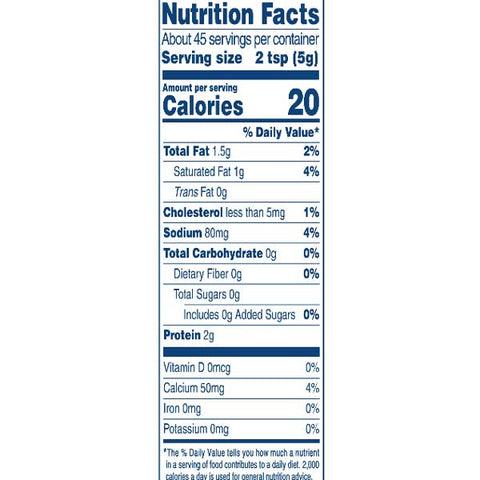 Nutrition Facts

About 45 servings per container

Serving size 2 tsp (5g)

Amount per serving

Calories 20

% Daily Value*

Total Fat 1.5g 2%

Saturated Fat 1g 4%

Trans Fat 0g

Cholesterol less than 5mg 1%

Sodium 80mg 4%

Total Carbohydrate 0g 0%

Dietary Fiber 0g 0%

Total Sugars 0g

Includes 0g Added Sugars 0%

Protein 2g

Vitamin D 0mcg 0%

Calcium 50mg 4%

Iron 0mg 0%

Potassium 0mg 0%

*The % Daily Value tells you how much a nutrient in a serving of food contributes to a daily diet. 2,000 calories a day is used for general nutrition advice.